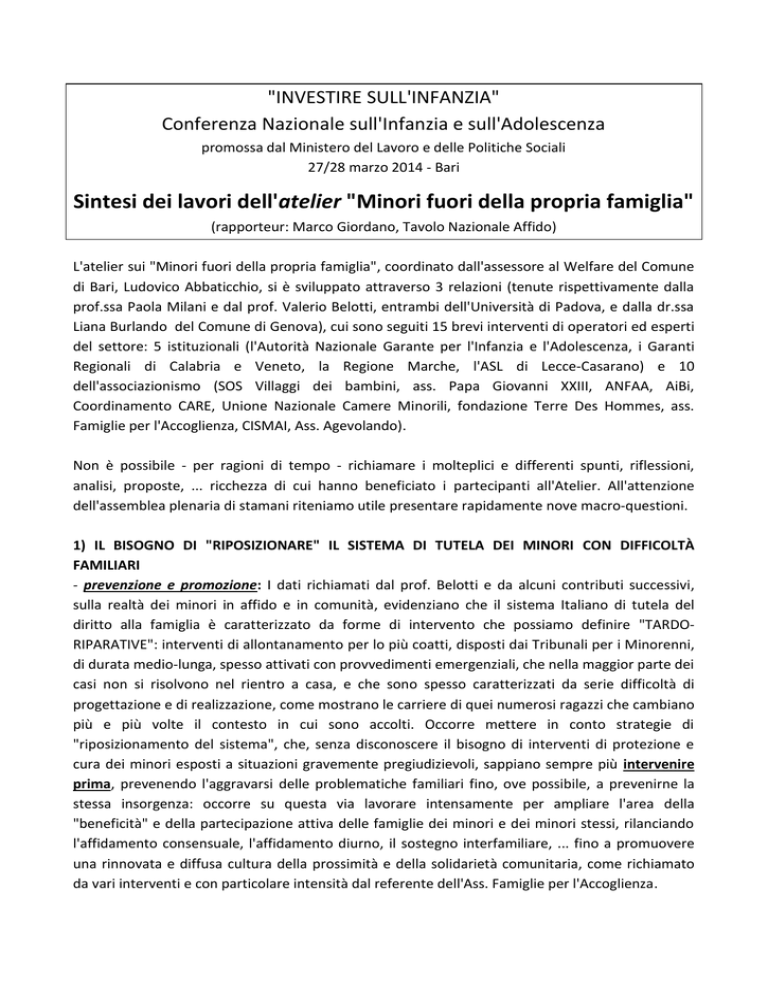 "INVESTIRE SULL'INFANZIA"
Conferenza Nazionale sull'Infanzia e sull'Adolescenza
promossa dal Ministero del Lavoro e delle Politiche Sociali
27/28 marzo 2014 - Bari

Sintesi dei lavori dell'atelier "Minori fuori della propria famiglia"
(rapporteur: Marco Giordano, Tavolo Nazionale Affido)

L'atelier sui "Minori fuori della propria famiglia", coordinato dall'assessore al Welfare del Comune di Bari, Ludovico Abbaticchio, si è sviluppato attraverso 3 relazioni (tenute rispettivamente dalla prof.ssa Paola Milani e dal prof. Valerio Belotti, entrambi dell'Università di Padova, e dalla dr.ssa Liana Burlando del Comune di Genova), cui sono seguiti 15 brevi interventi di operatori ed esperti del settore: 5 istituzionali (l'Autorità Nazionale Garante per l'Infanzia e l'Adolescenza, i Garanti Regionali di Calabria e Veneto, la Regione Marche, l'ASL di Lecce-Casarano) e 10 dell'associazionismo (SOS Villaggi dei bambini, ass. Papa Giovanni XXIII, ANFAA, AiBi, Coordinamento CARE, Unione Nazionale Camere Minorili, fondazione Terre Des Hommes, ass. Famiglie per l'Accoglienza, CISMAI, Ass. Agevolando).

Non è possibile - per ragioni di tempo - richiamare i molteplici e differenti spunti, riflessioni, analisi, proposte, ... ricchezza di cui hanno beneficiato i partecipanti all'Atelier. All'attenzione dell'assemblea plenaria di stamani riteniamo utile presentare rapidamente nove macro-questioni.

1) IL BISOGNO DI "RIPOSIZIONARE" IL SISTEMA DI TUTELA DEI MINORI CON DIFFICOLTÀ FAMILIARI
- prevenzione e promozione: I dati richiamati dal prof. Belotti e da alcuni contributi successivi, sulla realtà dei minori in affido e in comunità, evidenziano che il sistema Italiano di tutela del diritto alla famiglia è caratterizzato da forme di intervento che possiamo definire "TARDO-RIPARATIVE": interventi di allontanamento per lo più coatti, disposti dai Tribunali per i Minorenni, di durata medio-lunga, spesso attivati con provvedimenti emergenziali, che nella maggior parte dei casi non si risolvono nel rientro a casa, e che sono spesso caratterizzati da serie difficoltà di progettazione e di realizzazione, come mostrano le carriere di quei numerosi ragazzi che cambiano più e più volte il contesto in cui sono accolti. Occorre mettere in conto strategie di "riposizionamento del sistema", che, senza disconoscere il bisogno di interventi di protezione e cura dei minori esposti a situazioni gravemente pregiudizievoli, sappiano sempre più intervenire prima, prevenendo l'aggravarsi delle problematiche familiari fino, ove possibile, a prevenirne la stessa insorgenza: occorre su questa via lavorare intensamente per ampliare l'area della "beneficità" e della partecipazione attiva delle famiglie dei minori e dei minori stessi, rilanciando l'affidamento consensuale, l'affidamento diurno, il sostegno interfamiliare, ... fino a promuovere una rinnovata e diffusa cultura della prossimità e della solidarietà comunitaria, come richiamato da vari interventi e con particolare intensità dal referente dell'Ass. Famiglie per l'Accoglienza.